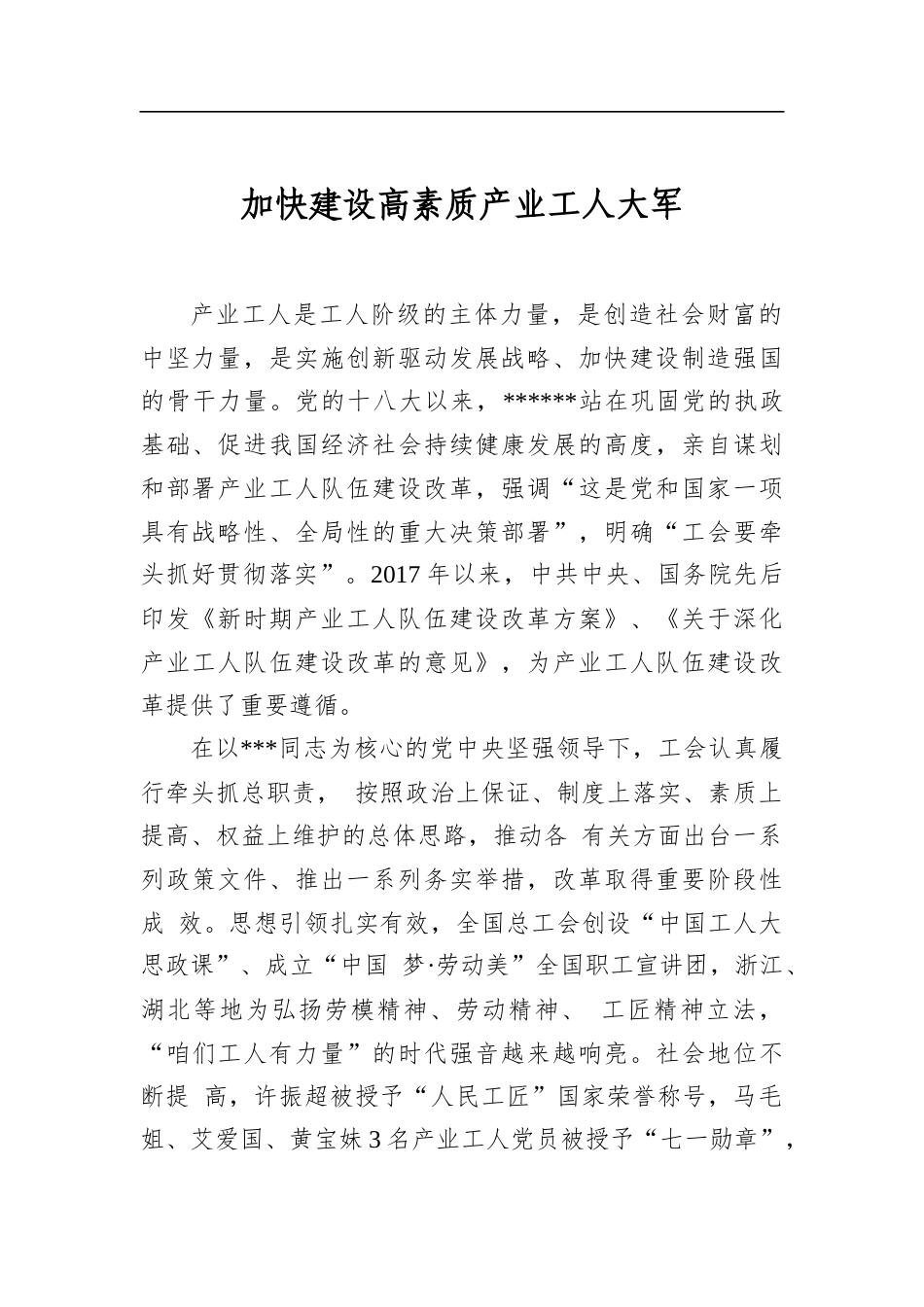 加快建设高素质产业工人大军

产业工人是工人阶级的主体力量，是创造社会财富的中坚力量，是实施创新驱动发展战略、加快建设制造强国的骨干力量。党的十八大以来，******站在巩固党的执政基础、促进我国经济社会持续健康发展的高度，亲自谋划和部署产业工人队伍建设改革，强调“这是党和国家一项具有战略性、全局性的重大决策部署”，明确“工会要牵头抓好贯彻落实”。2017年以来，中共中央、国务院先后印发《新时期产业工人队伍建设改革方案》、《关于深化产业工人队伍建设改革的意见》，为产业工人队伍建设改革提供了重要遵循。

在以***同志为核心的党中央坚强领导下，工会认真履行牵头抓总职责，按照政治上保证、制度上落实、素质上提高、权益上维护的总体思路，推动各有关方面出台一系列政策文件、推出一系列务实举措，改革取得重要阶段性成效。思想引领扎实有效，全国总工会创设“中国工人大思政课”、成立“中国梦·劳动美”全国职工宣讲团，浙江、湖北等地为弘扬劳模精神、劳动精神、工匠精神立法，“咱们工人有力量”的时代强音越来越响亮。社会地位不断提高，许振超被授予“人民工匠”国家荣誉称号，马毛姐、艾爱国、黄宝妹3名产业工人党员被授予“七一勋章”，